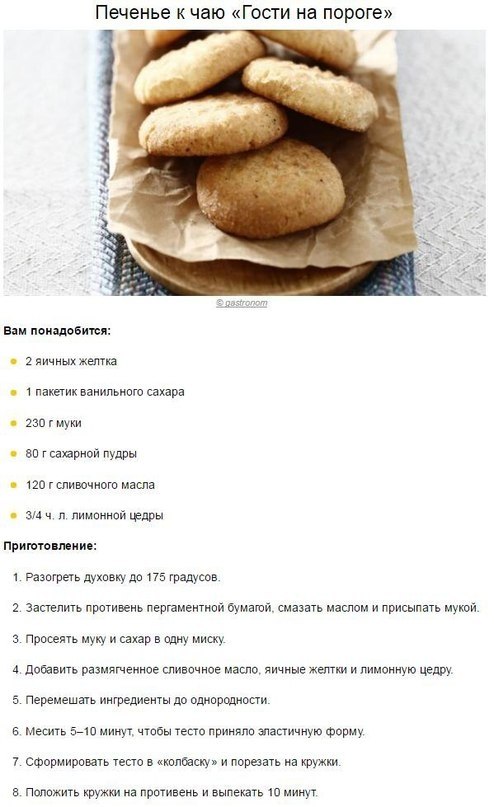 Печенье к чаю «Гости на пороге»

© gastronom

Вам понадобится:

• 2 яичных желтка

• 1 пакетик ванильного сахара

• 230 г муки

• 80 г сахарной пудры

• 120 г сливочного масла

• 3/4 ч. л. лимонной цедры

Приготовление:

1. Разогреть духовку до 175 градусов.

2. Застелить противень пергаментной бумагой, смазать маслом и присыпать мукой.

3. Просеять муку и сахар в одну миску.

4. Добавить размягченное сливочное масло, яичные желтки и лимонную цедру.

5. Перемешать ингредиенты до однородности.

6. Месить 5–10 минут, чтобы тесто приняло эластичную форму.

7. Сформировать тесто в «колбаску» и порезать на кружки.

8. Положить кружки на противень и выпекать 10 минут.